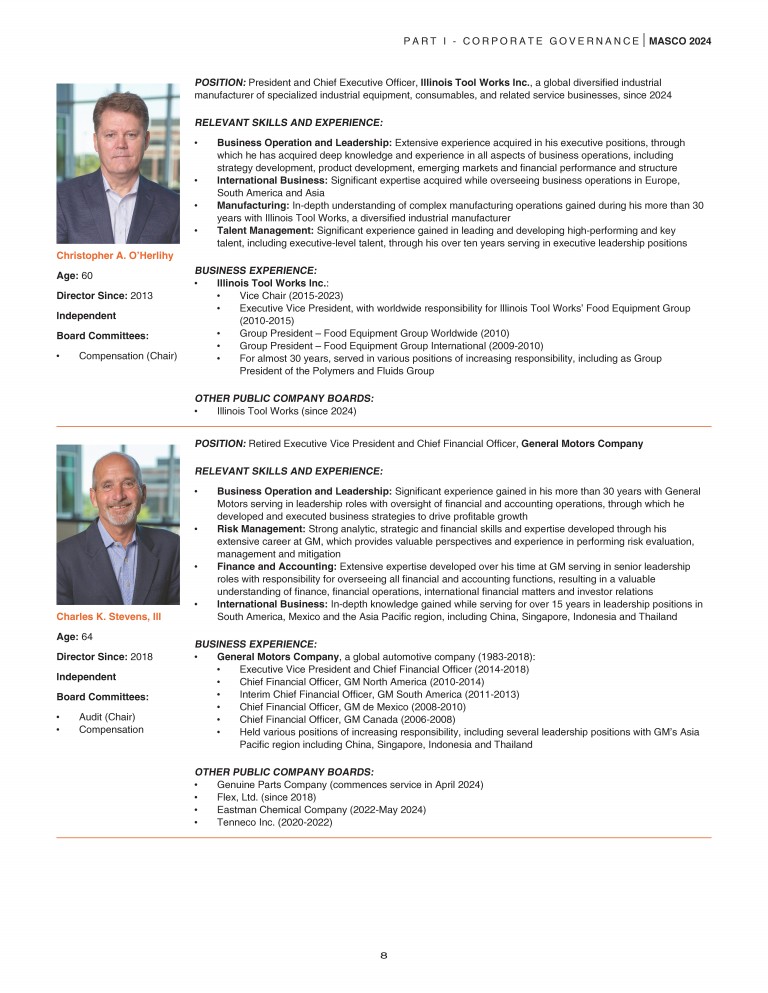 PART I - CORPORATE GOVERNANCE | MASCO 2024

Christopher A. O'Herlihy

Age: 60

Director Since: 2013

Independent

Board Committees:

• Compensation (Chair)

POSITION: President and Chief Executive Officer, Illinois Tool Works Inc., a global diversified industrial manufacturer of specialized industrial equipment, consumables, and related service businesses, since 2024

RELEVANT SKILLS AND EXPERIENCE:

• Business Operation and Leadership: Extensive experience acquired in his executive positions, through which he has acquired deep knowledge and experience in all aspects of business operations, including strategy development, product development, emerging markets and financial performance and structure
• International Business: Significant expertise acquired while overseeing business operations in Europe, South America and Asia
• Manufacturing: In-depth understanding of complex manufacturing operations gained during his more than 30 years with Illinois Tool Works, a diversified industrial manufacturer
• Talent Management: Significant experience gained in leading and developing high-performing and key talent, including executive-level talent, through his over ten years serving in executive leadership positions

BUSINESS EXPERIENCE:
• Illinois Tool Works Inc.:
• Vice Chair (2015-2023)
• Executive Vice President, with worldwide responsibility for Illinois Tool Works' Food Equipment Group (2010-2015)
• Group President – Food Equipment Group Worldwide (2010)
• Group President – Food Equipment Group International (2009-2010)
• For almost 30 years, served in various positions of increasing responsibility, including as Group President of the Polymers and Fluids Group

OTHER PUBLIC COMPANY BOARDS:
• Illinois Tool Works (since 2024)

Charles K. Stevens, III

Age: 64

Director Since: 2018

Independent

Board Committees:

• Audit (Chair)
• Compensation

POSITION: Retired Executive Vice President and Chief Financial Officer, General Motors Company

RELEVANT SKILLS AND EXPERIENCE:

• Business Operation and Leadership: Significant experience gained in his more than 30 years with General Motors serving in leadership roles with oversight of financial and accounting operations, through which he developed and executed business strategies to drive profitable growth
• Risk Management: Strong analytic, strategic and financial skills and expertise developed through his extensive career at GM, which provides valuable perspectives and experience in performing risk evaluation, management and mitigation
• Finance and Accounting: Extensive expertise developed over his time at GM serving in senior leadership roles with responsibility for overseeing all financial and accounting functions, resulting in a valuable understanding of finance, financial operations, international financial matters and investor relations
• International Business: In-depth knowledge gained while serving for over 15 years in leadership positions in South America, Mexico and the Asia Pacific region, including China, Singapore, Indonesia and Thailand

BUSINESS EXPERIENCE:
• General Motors Company, a global automotive company (1983-2018):
• Executive Vice President and Chief Financial Officer (2014-2018)
• Chief Financial Officer, GM North America (2010-2014)
• Interim Chief Financial Officer, GM South America (2011-2013)
• Chief Financial Officer, GM de Mexico (2008-2010)
• Chief Financial Officer, GM Canada (2006-2008)
• Held various positions of increasing responsibility, including several leadership positions with GM's Asia Pacific region including China, Singapore, Indonesia and Thailand

OTHER PUBLIC COMPANY BOARDS:
• Genuine Parts Company (commences service in April 2024)
• Flex, Ltd. (since 2018)
• Eastman Chemical Company (2022-May 2024)
• Tenneco Inc. (2020-2022)

8